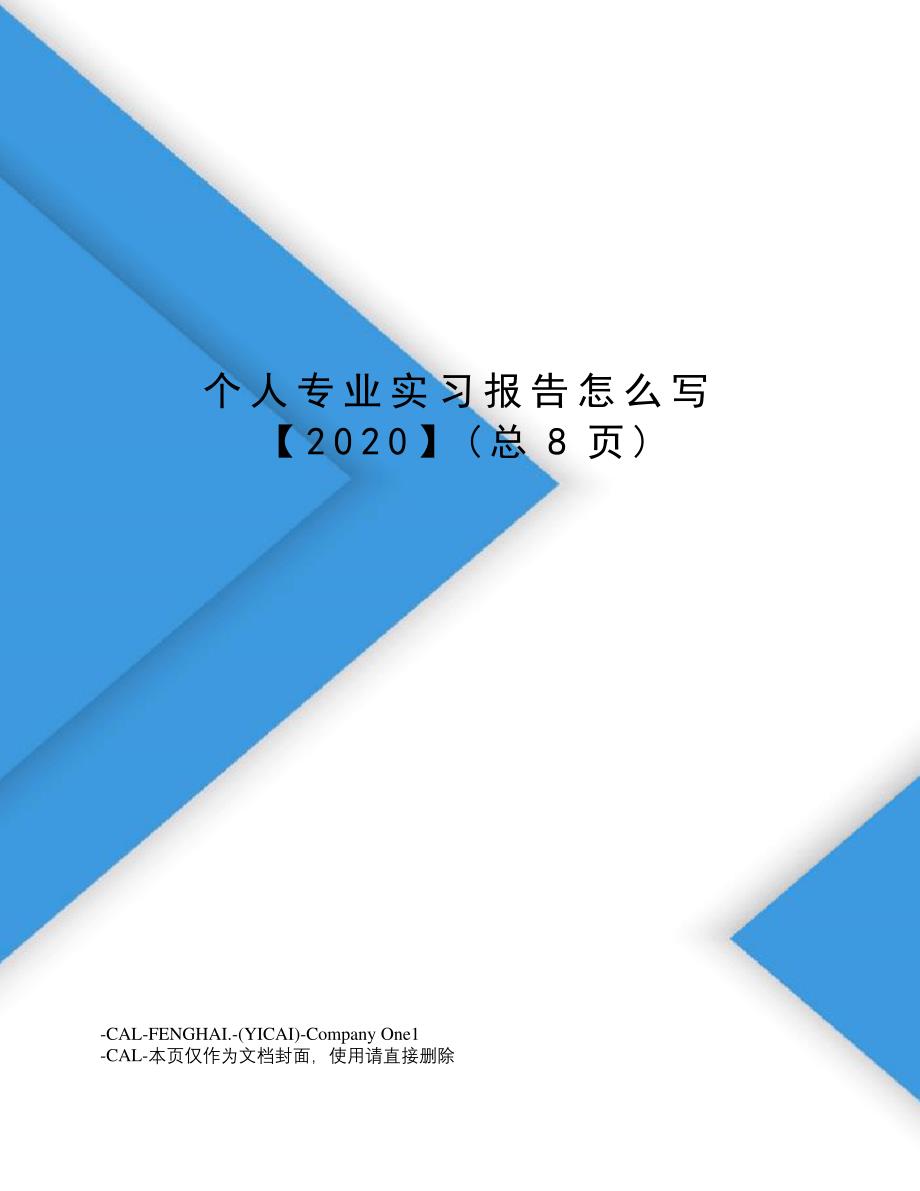 个人专业实习报告怎么写【2020】（总 8 页）

-CAL-FENGHAI.-(YICAI)-Company One1
-CAL-本页仅作为文档封面，使用请直接删除